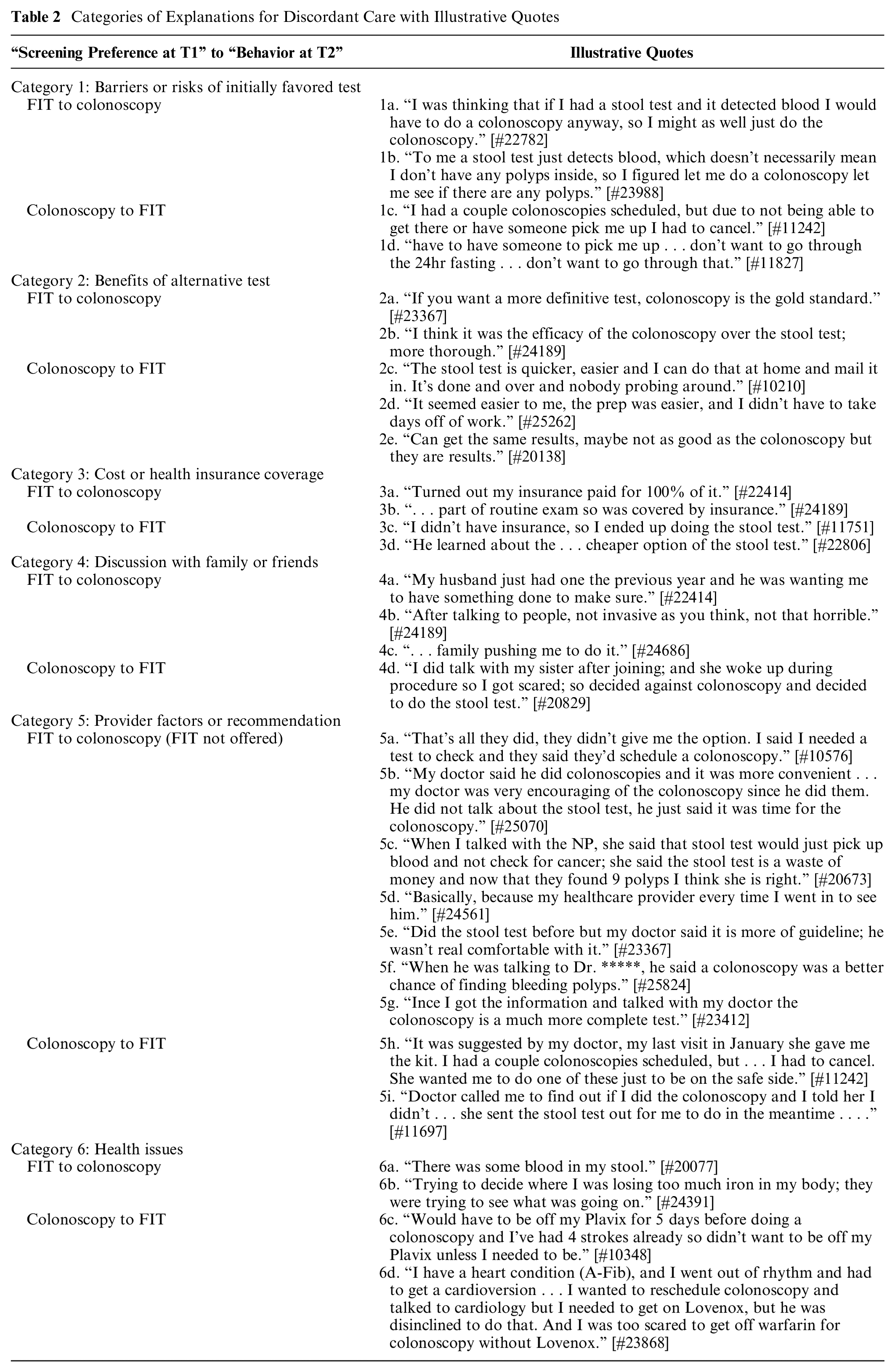 **Table 2** Categories of Explanations for Discordant Care with Illustrative Quotes

| "Screening Preference at T1" to "Behavior at T2" | Illustrative Quotes |
|---|---|
| Category 1: Barriers or risks of initially favored test | |
| FIT to colonoscopy | 1a. "I was thinking that if I had a stool test and it detected blood I would have to do a colonoscopy anyway, so I might as well just do the colonoscopy." [#22782] |
| | 1b. "To me a stool test just detects blood, which doesn't necessarily mean I don't have any polyps inside, so I figured let me do a colonoscopy let me see if there are any polyps." [#23988] |
| Colonoscopy to FIT | 1c. "I had a couple colonoscopies scheduled, but due to not being able to get there or have someone pick me up I had to cancel." [#11242] |
| | 1d. "have to have someone to pick me up . . . don't want to go through the 24hr fasting . . . don't want to go through that." [#11827] |
| Category 2: Benefits of alternative test | |
| FIT to colonoscopy | 2a. "If you want a more definitive test, colonoscopy is the gold standard." [#23367] |
| | 2b. "I think it was the efficacy of the colonoscopy over the stool test; more thorough." [#24189] |
| Colonoscopy to FIT | 2c. "The stool test is quicker, easier and I can do that at home and mail it in. It's done and over and nobody probing around." [#10210] |
| | 2d. "It seemed easier to me, the prep was easier, and I didn't have to take days off of work." [#25262] |
| | 2e. "Can get the same results, maybe not as good as the colonoscopy but they are results." [#20138] |
| Category 3: Cost or health insurance coverage | |
| FIT to colonoscopy | 3a. "Turned out my insurance paid for 100% of it." [#22414] |
| | 3b. ". . . part of routine exam so was covered by insurance." [#24189] |
| Colonoscopy to FIT | 3c. "I didn't have insurance, so I ended up doing the stool test." [#11751] |
| | 3d. "He learned about the . . . cheaper option of the stool test." [#22806] |
| Category 4: Discussion with family or friends | |
| FIT to colonoscopy | 4a. "My husband just had one the previous year and he was wanting me to have something done to make sure." [#22414] |
| | 4b. "After talking to people, not invasive as you think, not that horrible." [#24189] |
| | 4c. ". . . family pushing me to do it." [#24686] |
| Colonoscopy to FIT | 4d. "I did talk with my sister after joining; and she woke up during procedure so I got scared; so decided against colonoscopy and decided to do the stool test." [#20829] |
| Category 5: Provider factors or recommendation | |
| FIT to colonoscopy (FIT not offered) | 5a. "That's all they did, they didn't give me the option. I said I needed a test to check and they said they'd schedule a colonoscopy." [#10576] |
| | 5b. "My doctor said he did colonoscopies and it was more convenient . . . my doctor was very encouraging of the colonoscopy since he did them. He did not talk about the stool test, he just said it was time for the colonoscopy." [#25070] |
| | 5c. "When I talked with the NP, she said that stool test would just pick up blood and not check for cancer; she said the stool test is a waste of money and now that they found 9 polyps I think she is right." [#20673] |
| | 5d. "Basically, because my healthcare provider every time I went in to see him." [#24561] |
| | 5e. "Did the stool test before but my doctor said it is more of guideline; he wasn't real comfortable with it." [#23367] |
| | 5f. "When he was talking to Dr. *****, he said a colonoscopy was a better chance of finding bleeding polyps." [#25824] |
| | 5g. "Ince I got the information and talked with my doctor the colonoscopy is a much more complete test." [#23412] |
| Colonoscopy to FIT | 5h. "It was suggested by my doctor, my last visit in January she gave me the kit. I had a couple colonoscopies scheduled, but . . . I had to cancel. She wanted me to do one of these just to be on the safe side." [#11242] |
| | 5i. "Doctor called me to find out if I did the colonoscopy and I told her I didn't . . . she sent the stool test out for me to do in the meantime . . . ." [#11697] |
| Category 6: Health issues | |
| FIT to colonoscopy | 6a. "There was some blood in my stool." [#20077] |
| | 6b. "Trying to decide where I was losing too much iron in my body; they were trying to see what was going on." [#24391] |
| Colonoscopy to FIT | 6c. "Would have to be off my Plavix for 5 days before doing a colonoscopy and I've had 4 strokes already so didn't want to be off my Plavix unless I needed to be." [#10348] |
| | 6d. "I have a heart condition (A-Fib), and I went out of rhythm and had to get a cardioversion . . . I wanted to reschedule colonoscopy and talked to cardiology but I needed to get on Lovenox, but he was disinclined to do that. And I was too scared to get off warfarin for colonoscopy without Lovenox." [#23868] |